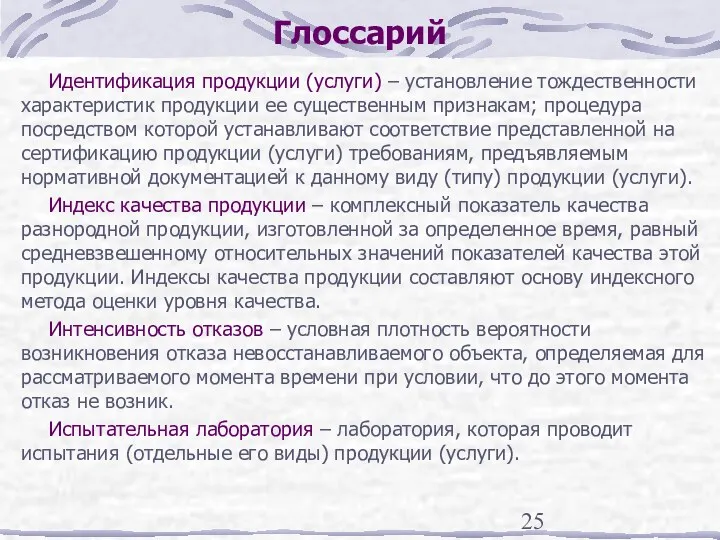 Глоссарий

Идентификация продукции (услуги) – установление тождественности характеристик продукции ее существенным признакам; процедура посредством которой устанавливают соответствие представленной на сертификацию продукции (услуги) требованиям, предъявляемым нормативной документацией к данному виду (типу) продукции (услуги).

Индекс качества продукции – комплексный показатель качества разнородной продукции, изготовленной за определенное время, равный средневзвешенному относительных значений показателей качества этой продукции. Индексы качества продукции составляют основу индексного метода оценки уровня качества.

Интенсивность отказов – условная плотность вероятности возникновения отказа невосстанавливаемого объекта, определяемая для рассматриваемого момента времени при условии, что до этого момента отказ не возник.

Испытательная лаборатория – лаборатория, которая проводит испытания (отдельные его виды) продукции (услуги).

25